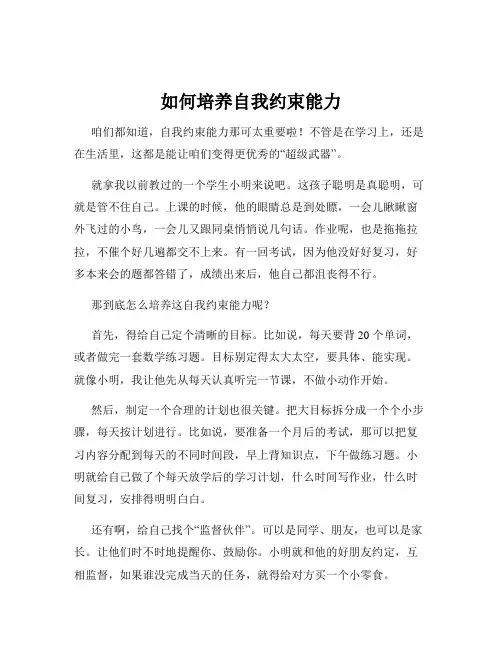 如何培养自我约束能力

咱们都知道，自我约束能力那可太重要啦！不管是在学习上，还是在生活里，这都是能让咱们变得更优秀的“超级武器”。

就拿我以前教过的一个学生小明来说吧。这孩子聪明是真聪明，可就是管不住自己。上课的时候，他的眼睛总是到处瞟，一会儿瞅瞅窗外飞过的小鸟，一会儿又跟同桌悄悄说几句话。作业呢，也是拖拖拉拉，不催个好几遍都交不上来。有一回考试，因为他没好好复习，好多本来会的题都答错了，成绩出来后，他自己都沮丧得不行。

那到底怎么培养这自我约束能力呢？

首先，得给自己定个清晰的目标。比如说，每天要背 20 个单词，或者做完一套数学练习题。目标别定得太大太空，要具体、能实现。就像小明，我让他先从每天认真听完一节课，不做小动作开始。

然后，制定一个合理的计划也很关键。把大目标拆分成一个个小步骤，每天按计划进行。比如说，要准备一个月后的考试，那可以把复习内容分配到每天的不同时间段，早上背知识点，下午做练习题。小明就给自己做了个每天放学后的学习计划，什么时间写作业，什么时间复习，安排得明明白白。

还有啊，给自己找个“监督伙伴”。可以是同学、朋友，也可以是家长。让他们时不时地提醒你、鼓励你。小明就和他的好朋友约定，互相监督，如果谁没完成当天的任务，就得给对方买一个小零食。